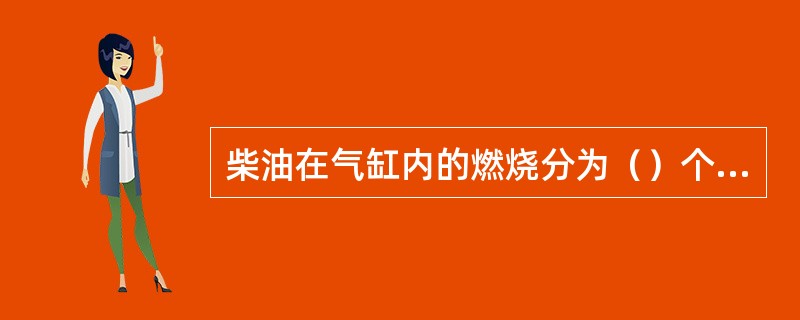 柴油在气缸内的燃烧分为（）个...